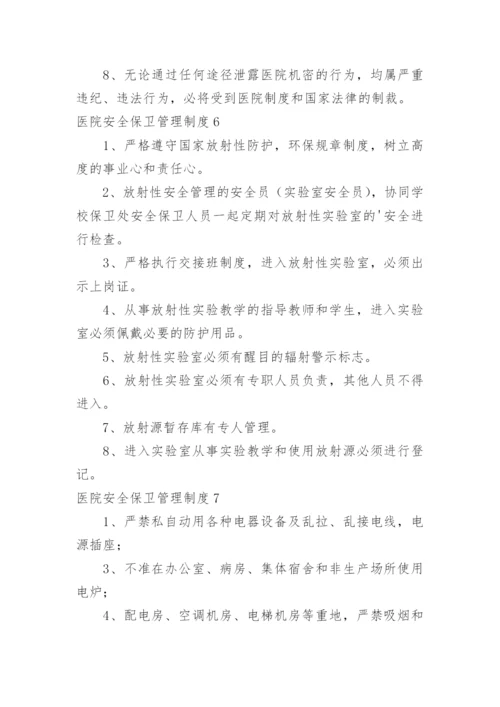 8、无论通过任何途径泄露医院机密的行为，均属严重违纪、违法行为，必将受到医院制度和国家法律的制裁。

医院安全保卫管理制度 6

1、严格遵守国家放射性防护，环保规章制度，树立高度的事业心和责任心。

2、放射性安全管理的安全员（实验室安全员），协同学校保卫处安全保卫人员一起定期对放射性实验室的'安全进行检查。

3、严格执行交接班制度，进入放射性实验室，必须出示上岗证。

4、从事放射性实验教学的指导教师和学生，进入实验室必须佩戴必要的防护用品。

5、放射性实验室必须有醒目的辐射警示标志。

6、放射性实验室必须有专职人员负责，其他人员不得进入。

7、放射源暂存库有专人管理。

8、进入实验室从事实验教学和使用放射源必须进行登记。

医院安全保卫管理制度 7

1、严禁私自动用各种电器设备及乱拉、乱接电线，电源插座；

3、不准在办公室、病房、集体宿舍和非生产场所使用电炉；

4、配电房、空调机房、电梯机房等重地，严禁吸烟和